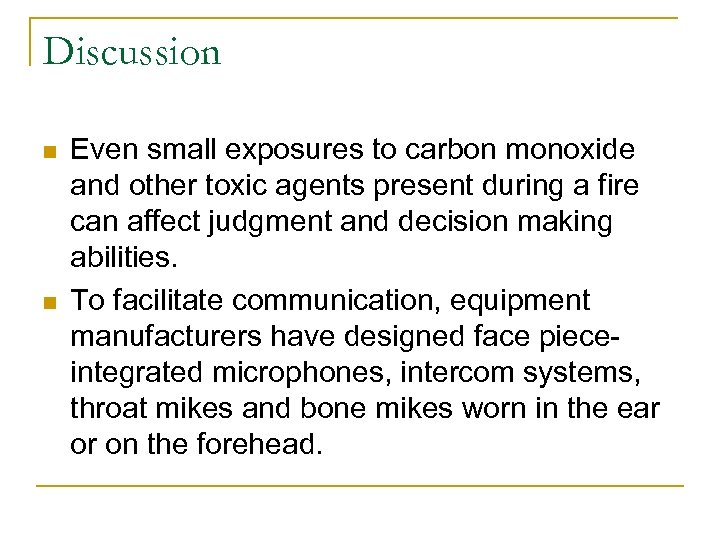 Discussion

• Even small exposures to carbon monoxide and other toxic agents present during a fire can affect judgment and decision making abilities.

• To facilitate communication, equipment manufacturers have designed face piece-integrated microphones, intercom systems, throat mikes and bone mikes worn in the ear or on the forehead.